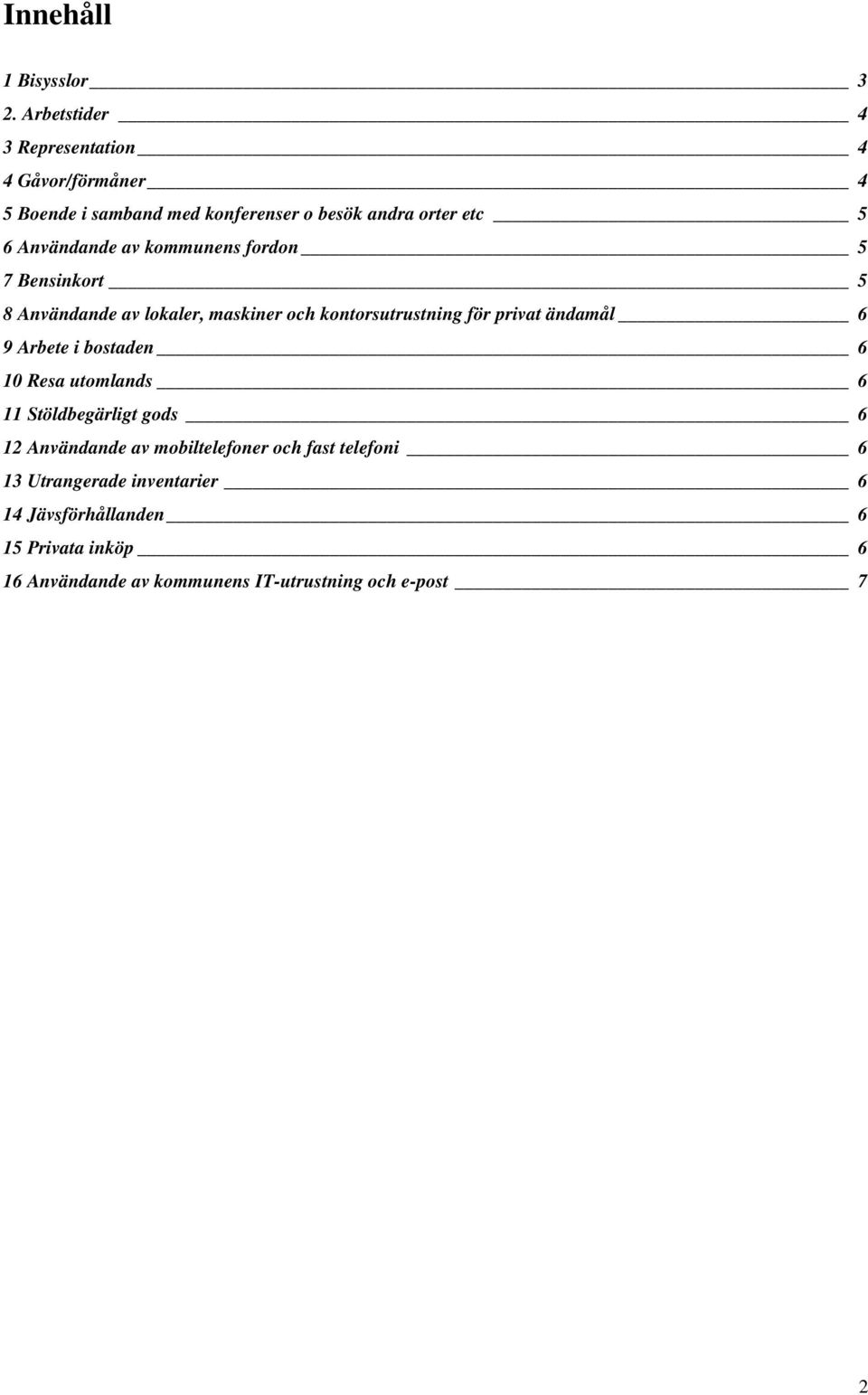 Innehåll

1 Bisysslor 3

2. Arbetstider 4

3 Representation 4

4 Gåvor/förmåner 4

5 Boende i samband med konferenser o besök andra orter etc 5

6 Användande av kommunens fordon 5

7 Bensinkort 5

8 Användande av lokaler, maskiner och kontorsutrustning för privat ändamål 6

9 Arbete i bostaden 6

10 Resa utomlands 6

11 Stöldbegärligt gods 6

12 Användande av mobiltelefoner och fast telefoni 6

13 Utrangerade inventarier 6

14 Jävsförhållanden 6

15 Privata inköp 6

16 Användande av kommunens IT-utrustning och e-post 7

2